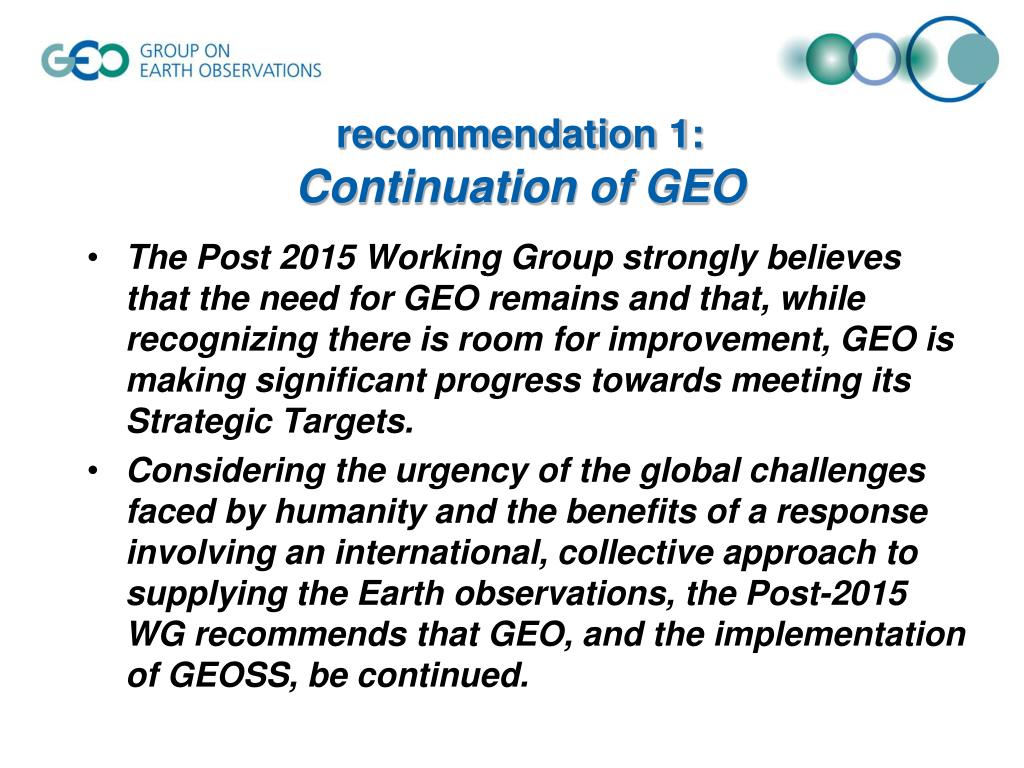 GEO GROUP ON EARTH OBSERVATIONS

recommendation 1:
Continuation of GEO

• The Post 2015 Working Group strongly believes that the need for GEO remains and that, while recognizing there is room for improvement, GEO is making significant progress towards meeting its Strategic Targets.
• Considering the urgency of the global challenges faced by humanity and the benefits of a response involving an international, collective approach to supplying the Earth observations, the Post-2015 WG recommends that GEO, and the implementation of GEOSS, be continued.